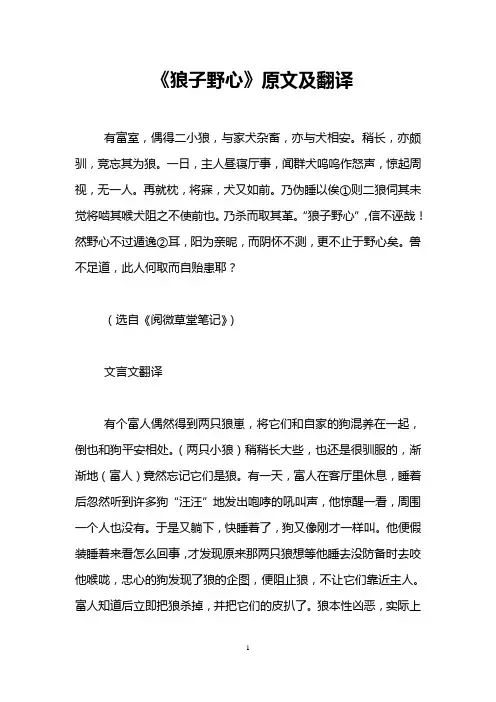 《狼子野心》原文及翻译

有富室，偶得二小狼，与家犬杂畜，亦与犬相安。稍长，亦颇驯，竟忘其为狼。一日，主人昼寝厅事，闻群犬呜呜作怒声，惊起周视，无一人。再就枕，将寐，犬又如前。乃伪睡以俟①则二狼伺其未觉将啮其喉犬阻之不使前也。乃杀而取其革。“狼子野心”，信不诬哉！然野心不过遁逸②耳，阳为亲昵，而阴怀不测，更不止于野心矣。兽不足道，此人何取而自贻患耶？

（选自《阅微草堂笔记》）

文言文翻译

有个富人偶然得到两只狼崽，将它们和自家的狗混养在一起，倒也和狗平安相处。（两只小狼）稍稍长大些，也还是很驯服的，渐渐地（富人）竟然忘记它们是狼。有一天，富人在客厅里休息，睡着后忽然听到许多狗“汪汪”地发出咆哮的吼叫声，他惊醒一看，周围一个人也没有。于是又躺下，快睡着了，狗又像刚才一样叫。他便假装睡着来看怎么回事，才发现原来那两只狼想等他睡去没防备时去咬他喉咙，忠心的狗发现了狼的企图，便阻止狼，不让它们靠近主人。富人知道后立即把狼杀掉，并把它们的皮扒了。狼本性凶恶，实际上

1